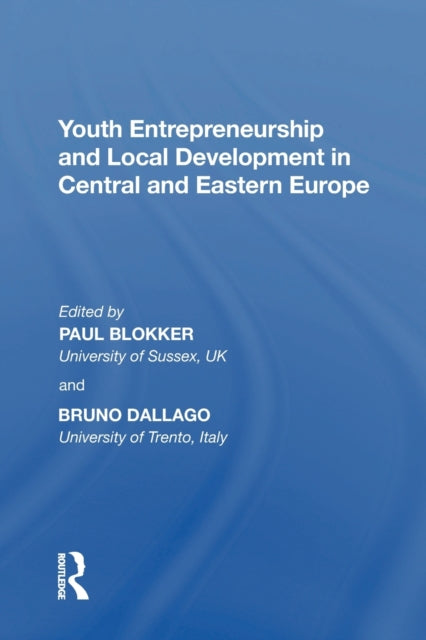 Youth Entrepreneurship and Local Development in Central and Eastern Europe

Edited by
PAUL BLOKKER
University of Sussex, UK

and

BRUNO DALLAGO
University of Trento, Italy

ROUTLEDGE